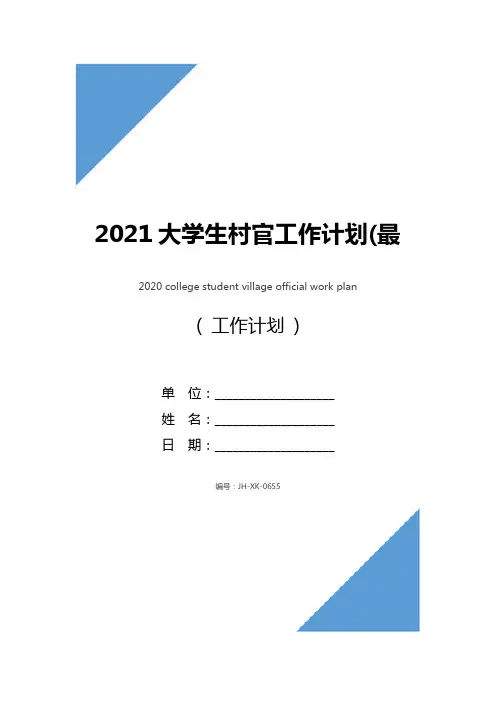 2021大学生村官工作计划(最

2020 college student village official work plan

（工作计划）

单 位：____
姓 名：____
日 期：____

编号：JH-XK-0655